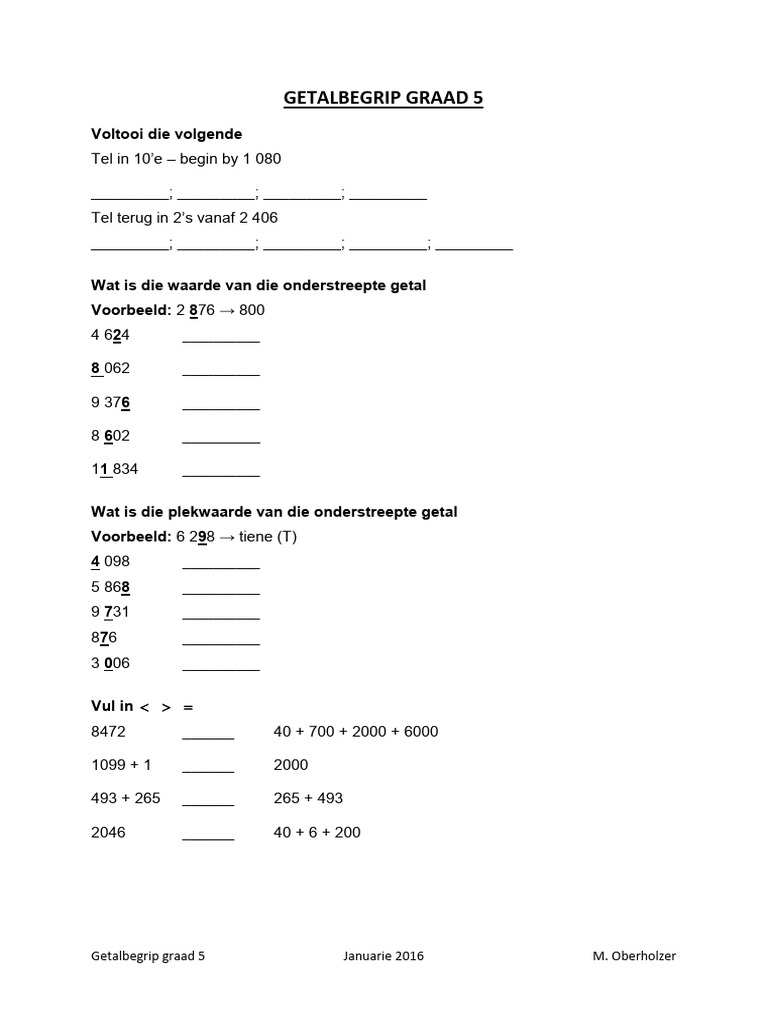 GETALBEGRIP GRAAD 5

Voltooi die volgende

Tel in 10'e – begin by 1 080

_________; _________; _________; _________

Tel terug in 2's vanaf 2 406

_________; _________; _________; _________; _________

Wat is die waarde van die onderstreepte getal

Voorbeeld: 2 876 → 800

4 624 _________

8 062 _________

9 376 _________

8 602 _________

11 834 _________

Wat is die plekwaarde van die onderstreepte getal

Voorbeeld: 6 298 → tiene (T)

4 098 _________

5 868 _________

9 731 _________

876 _________

3 006 _________

Vul in < > =

8472 ______ 40 + 700 + 2000 + 6000

1099 + 1 ______ 2000

493 + 265 ______ 265 + 493

2046 ______ 40 + 6 + 200

Getalbegrip graad 5 Januarie 2016 M. Oberholzer